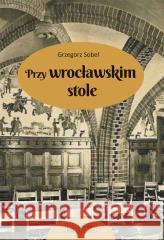 Grzegorz Sobel

Przy wrocławskim stole

Kraina Książek